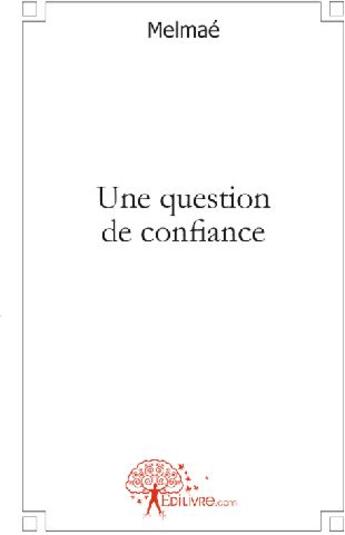 Melmaé

Une question de confiance

EDILIVRE.com